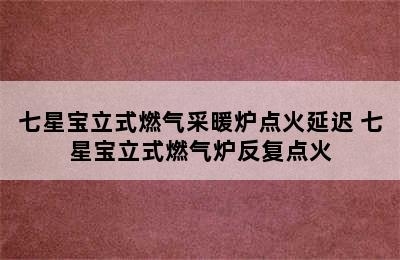 七星宝立式燃气采暖炉点火延迟 七星宝立式燃气炉反复点火